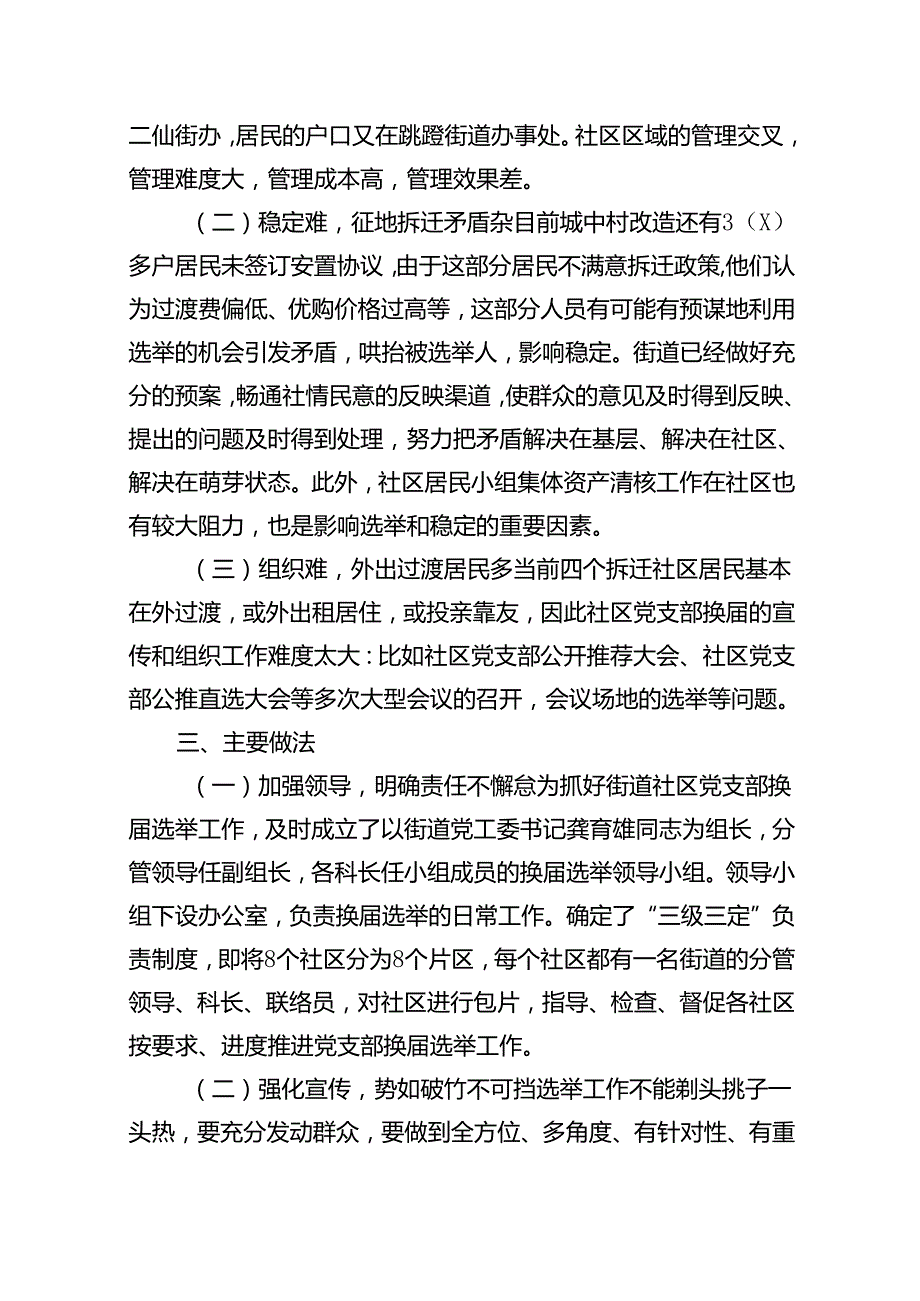 二仙街办，居民的户口又在跳蹬街道办事处。社区区域的管理交叉，管理难度大，管理成本高，管理效果差。

（二）稳定难，征地拆迁矛盾杂目前城中村改造还有3（X）多户居民未签订安置协议，由于这部分居民不满意拆迁政策，他们认为过渡费偏低、优购价格过高等，这部分人员有可能有预谋地利用选举的机会引发矛盾，哄抬被选举人，影响稳定。街道已经做好充分的预案，畅通社情民意的反映渠道，使群众的意见及时得到反映、提出的问题及时得到处理，努力把矛盾解决在基层、解决在社区、解决在萌芽状态。此外，社区居民小组集体资产清核工作在社区也有较大阻力，也是影响选举和稳定的重要因素。

（三）组织难，外出过渡居民多当前四个拆迁社区居民基本在外过渡，或外出租居住，或投亲靠友，因此社区党支部换届的宣传和组织工作难度太大：比如社区党支部公开推荐大会、社区党支部公推直选大会等多次大型会议的召开，会议场地的选举等问题。

三、主要做法

（一）加强领导，明确责任不懈怠为抓好街道社区党支部换届选举工作，及时成立了以街道党工委书记龚育雄同志为组长，分管领导任副组长，各科长任小组成员的换届选举领导小组。领导小组下设办公室，负责换届选举的日常工作。确定了“三级三定”负责制度，即将8个社区分为8个片区，每个社区都有一名街道的分管领导、科长、联络员，对社区进行包片，指导、检查、督促各社区按要求、进度推进党支部换届选举工作。

（二）强化宣传，势如破竹不可挡选举工作不能剃头挑子一头热，要充分发动群众，要做到全方位、多角度、有针对性、有重